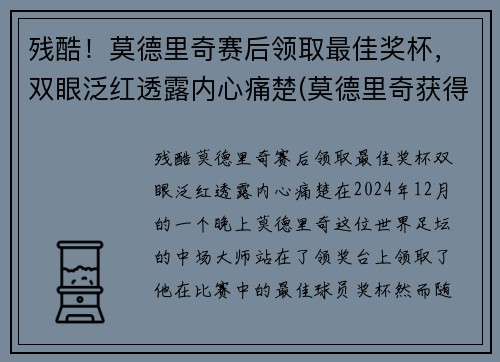 残酷！莫德里奇赛后领取最佳奖杯，双眼泛红透露内心痛楚(莫德里奇获得

残酷莫德里奇赛后领取最佳奖杯双眼泛红透露内心痛楚在2024年12月的一个晚上莫德里奇这位世界足坛的中场大师站在了领奖台上领取了他在比赛中的最佳球员奖杯然而随